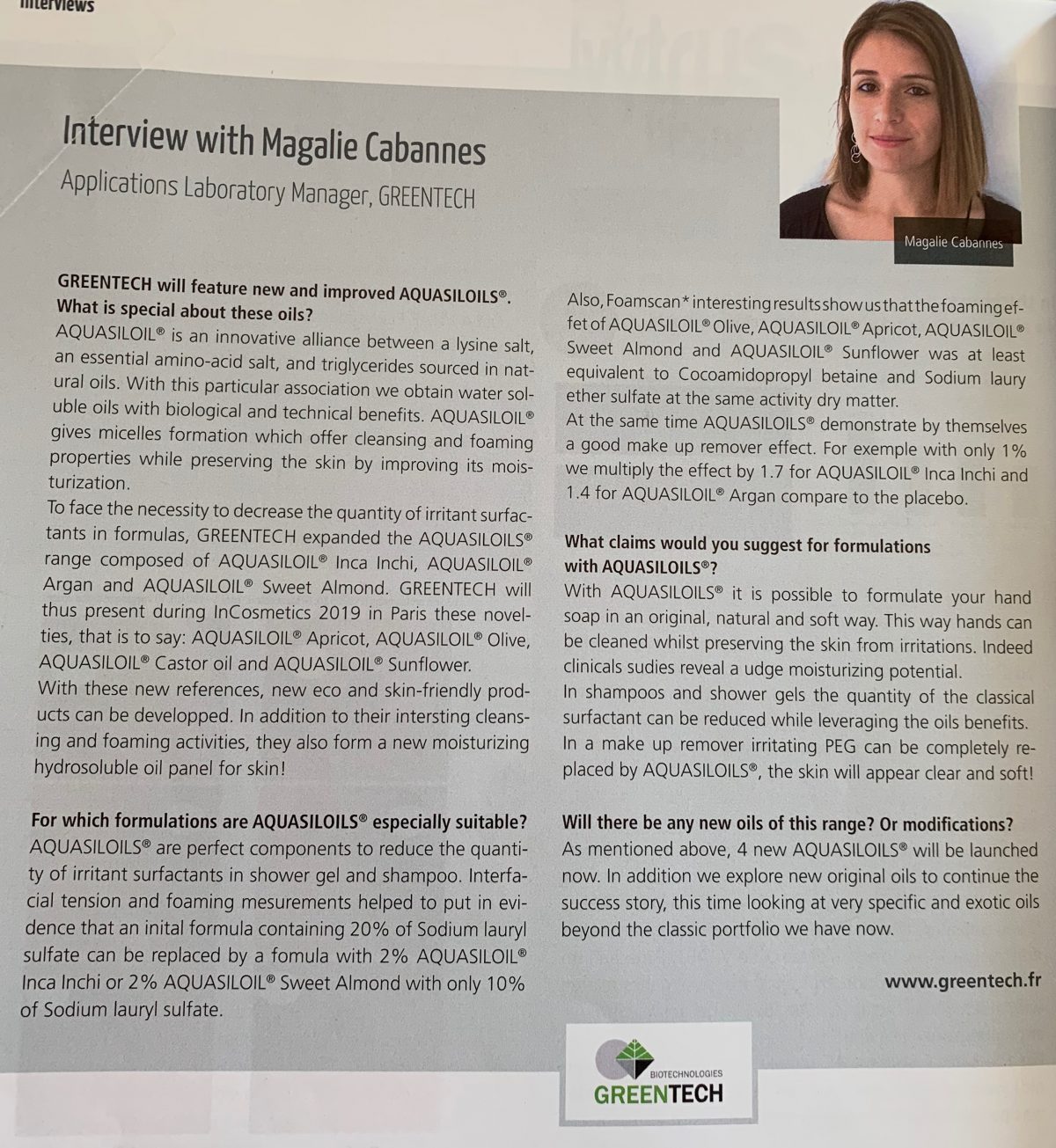 Interviews

Interview with Magalie Cabannes
Applications Laboratory Manager, GREENTECH

Magalie Cabannes

GREENTECH will feature new and improved AQUASILOILS®. What is special about these oils?
AQUASILOIL® is an innovative alliance between a lysine salt, an essential amino-acid salt, and triglycerides sourced in natural oils. With this particular association we obtain water soluble oils with biological and technical benefits. AQUASILOIL® gives micelles formation which offer cleansing and foaming properties while preserving the skin by improving its moisturization.
To face the necessity to decrease the quantity of irritant surfactants in formulas, GREENTECH expanded the AQUASILOILS® range composed of AQUASILOIL® Inca Inchi, AQUASILOIL® Argan and AQUASILOIL® Sweet Almond. GREENTECH will thus present during InCosmetics 2019 in Paris these novelties, that is to say: AQUASILOIL® Apricot, AQUASILOIL® Olive, AQUASILOIL® Castor oil and AQUASILOIL® Sunflower.
With these new references, new eco and skin-friendly products can be developped. In addition to their intersting cleansing and foaming activities, they also form a new moisturizing hydrosoluble oil panel for skin!

For which formulations are AQUASILOILS® especially suitable?
AQUASILOILS® are perfect components to reduce the quantity of irritant surfactants in shower gel and shampoo. Interfacial tension and foaming mesurements helped to put in evidence that an inital formula containing 20% of Sodium lauryl sulfate can be replaced by a fomula with 2% AQUASILOIL® Inca Inchi or 2% AQUASILOIL® Sweet Almond with only 10% of Sodium lauryl sulfate.

Also, Foamscan* interesting results show us that the foaming effet of AQUASILOIL® Olive, AQUASILOIL® Apricot, AQUASILOIL® Sweet Almond and AQUASILOIL® Sunflower was at least equivalent to Cocoamidopropyl betaine and Sodium laury ether sulfate at the same activity dry matter.
At the same time AQUASILOILS® demonstrate by themselves a good make up remover effect. For exemple with only 1% we multiply the effect by 1.7 for AQUASILOIL® Inca Inchi and 1.4 for AQUASILOIL® Argan compare to the placebo.

What claims would you suggest for formulations with AQUASILOILS®?
With AQUASILOILS® it is possible to formulate your hand soap in an original, natural and soft way. This way hands can be cleaned whilst preserving the skin from irritations. Indeed clinicals sudies reveal a udge moisturizing potential.
In shampoos and shower gels the quantity of the classical surfactant can be reduced while leveraging the oils benefits.
In a make up remover irritating PEG can be completely replaced by AQUASILOILS®, the skin will appear clear and soft!

Will there be any new oils of this range? Or modifications?
As mentioned above, 4 new AQUASILOILS® will be launched now. In addition we explore new original oils to continue the success story, this time looking at very specific and exotic oils beyond the classic portfolio we have now.

www.greentech.fr

BIOTECHNOLOGIES
GREENTECH